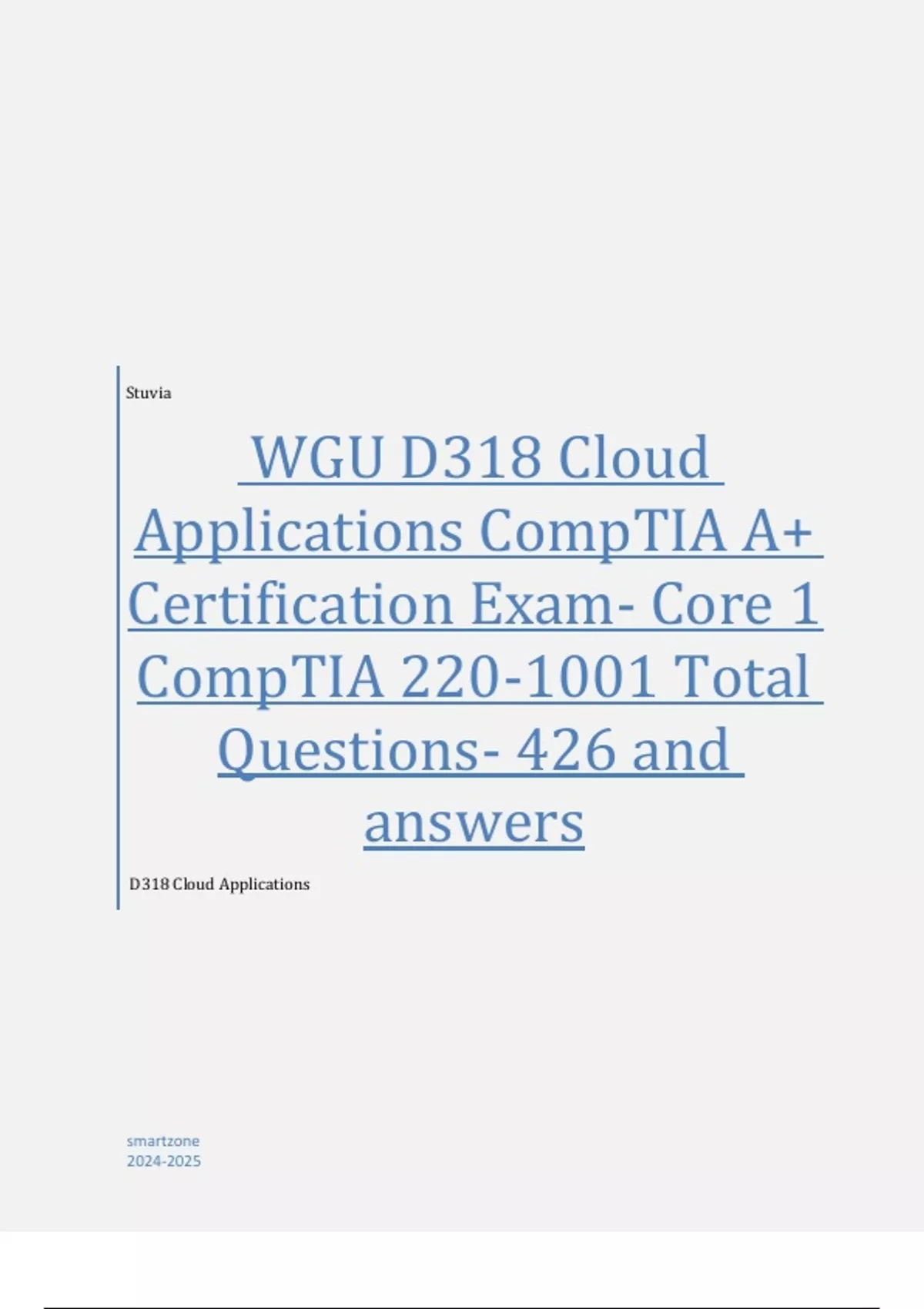 Stuvia

WGU D318 Cloud Applications CompTIA A+ Certification Exam- Core 1 CompTIA 220-1001 Total Questions- 426 and answers

D318 Cloud Applications

smartzone
2024-2025